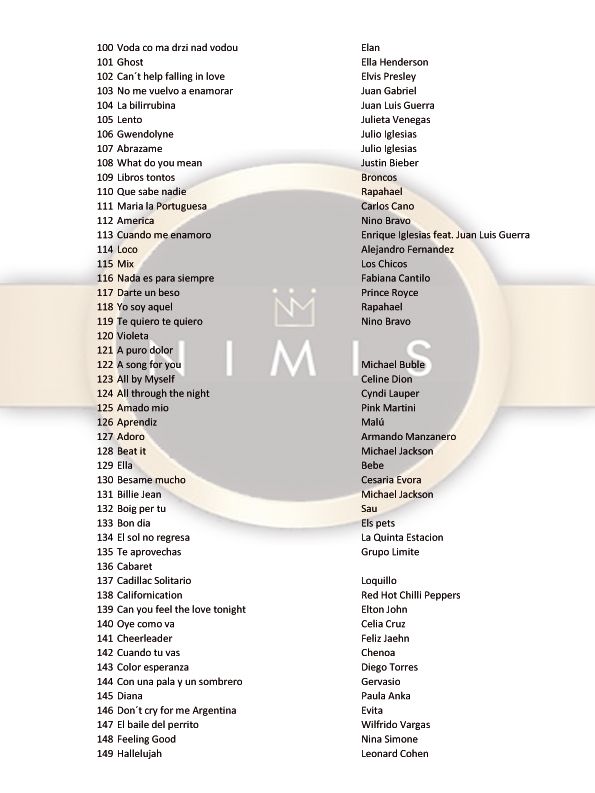 | | |
|---|---|
| 100 Voda co ma drzi nad vodou | Elan |
| 101 Ghost | Ella Henderson |
| 102 Can´t help falling in love | Elvis Presley |
| 103 No me vuelvo a enamorar | Juan Gabriel |
| 104 La bilirrubina | Juan Luis Guerra |
| 105 Lento | Julieta Venegas |
| 106 Gwendolyne | Julio Iglesias |
| 107 Abrazame | Julio Iglesias |
| 108 What do you mean | Justin Bieber |
| 109 Libros tontos | Broncos |
| 110 Que sabe nadie | Rapahael |
| 111 Maria la Portuguesa | Carlos Cano |
| 112 America | Nino Bravo |
| 113 Cuando me enamoro | Enrique Iglesias feat. Juan Luis Guerra |
| 114 Loco | Alejandro Fernandez |
| 115 Mix | Los Chicos |
| 116 Nada es para siempre | Fabiana Cantilo |
| 117 Darte un beso | Prince Royce |
| 118 Yo soy aquel | Rapahael |
| 119 Te quiero te quiero | Nino Bravo |
| 120 Violeta | |
| 121 A puro dolor | |
| 122 A song for you | Michael Buble |
| 123 All by Myself | Celine Dion |
| 124 All through the night | Cyndi Lauper |
| 125 Amado mio | Pink Martini |
| 126 Aprendiz | Malú |
| 127 Adoro | Armando Manzanero |
| 128 Beat it | Michael Jackson |
| 129 Ella | Bebe |
| 130 Besame mucho | Cesaria Evora |
| 131 Billie Jean | Michael Jackson |
| 132 Boig per tu | Sau |
| 133 Bon dia | Els pets |
| 134 El sol no regresa | La Quinta Estacion |
| 135 Te aprovechas | Grupo Limite |
| 136 Cabaret | |
| 137 Cadillac Solitario | Loquillo |
| 138 Californication | Red Hot Chilli Peppers |
| 139 Can you feel the love tonight | Elton John |
| 140 Oye como va | Celia Cruz |
| 141 Cheerleader | Feliz Jaehn |
| 142 Cuando tu vas | Chenoa |
| 143 Color esperanza | Diego Torres |
| 144 Con una pala y un sombrero | Gervasio |
| 145 Diana | Paula Anka |
| 146 Don´t cry for me Argentina | Evita |
| 147 El baile del perrito | Wilfrido Vargas |
| 148 Feeling Good | Nina Simone |
| 149 Hallelujah | Leonard Cohen |

NIMIS